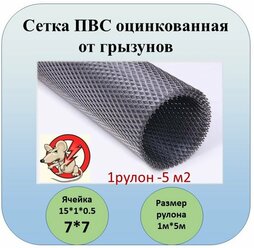 Сетка ПВС оцинкованная от грызунов

1рулон -5 м2

Ячейка
15*1*0.5
7*7

Размер
рулона
1м*5м